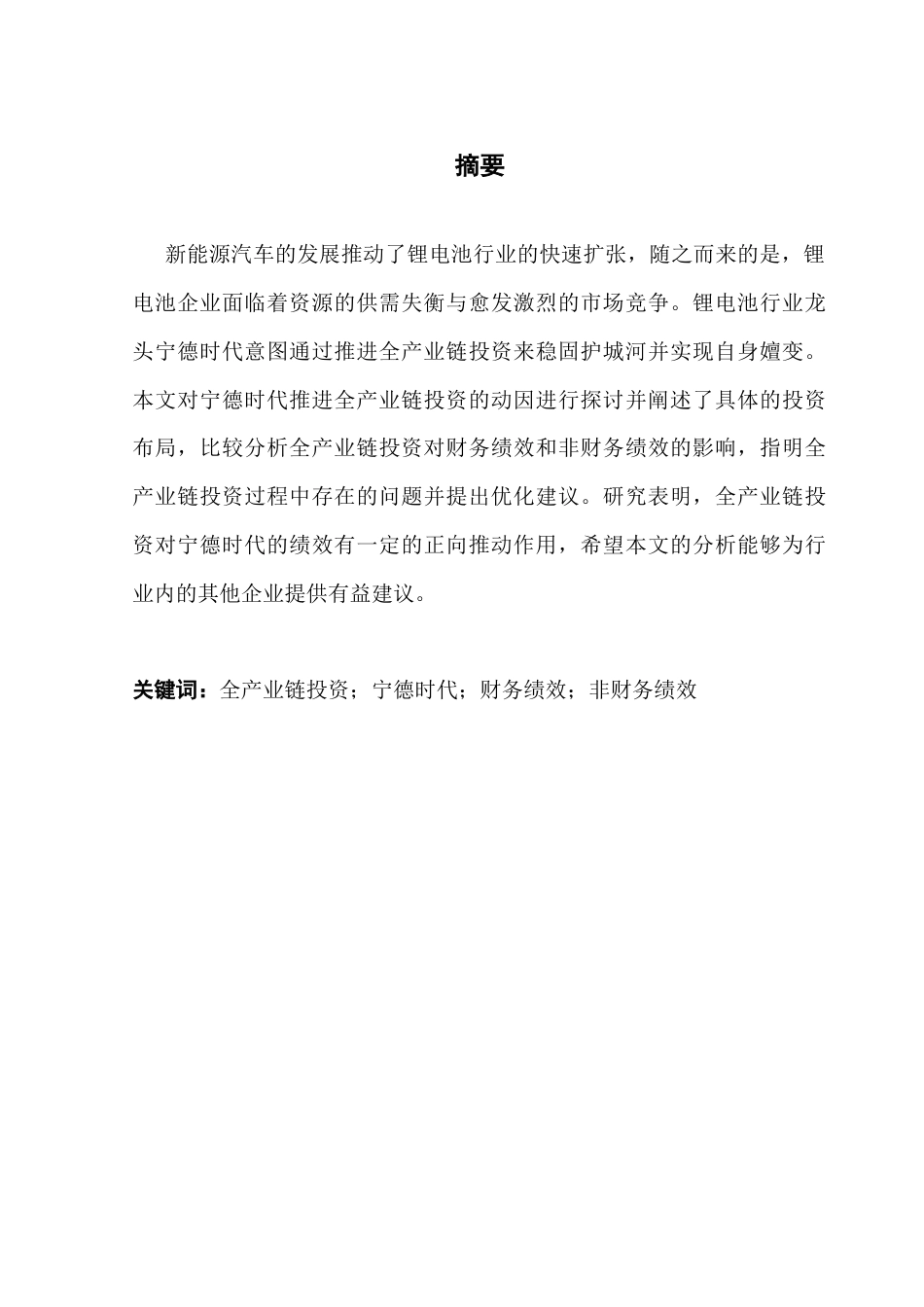 摘要

新能源汽车的发展推动了锂电池行业的快速扩张，随之而来的是，锂电池企业面临着资源的供需失衡与愈发激烈的市场竞争。锂电池行业龙头宁德时代意图通过推进全产业链投资来稳固护城河并实现自身嬗变。本文对宁德时代推进全产业链投资的动因进行探讨并阐述了具体的投资布局，比较分析全产业链投资对财务绩效和非财务绩效的影响，指明全产业链投资过程中存在的问题并提出优化建议。研究表明，全产业链投资对宁德时代的绩效有一定的正向推动作用，希望本文的分析能够为行业内的其他企业提供有益建议。

关键词：全产业链投资；宁德时代；财务绩效；非财务绩效